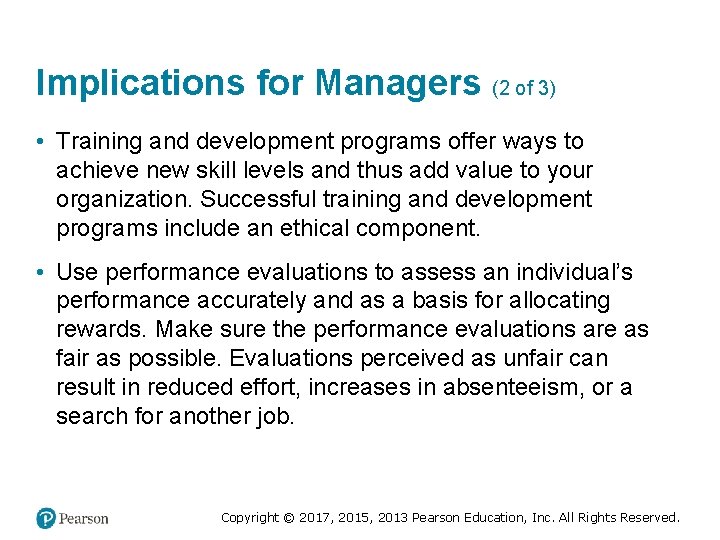 Implications for Managers (2 of 3)

• Training and development programs offer ways to achieve new skill levels and thus add value to your organization. Successful training and development programs include an ethical component.

• Use performance evaluations to assess an individual's performance accurately and as a basis for allocating rewards. Make sure the performance evaluations are as fair as possible. Evaluations perceived as unfair can result in reduced effort, increases in absenteeism, or a search for another job.

Pearson

Copyright © 2017, 2015, 2013 Pearson Education, Inc. All Rights Reserved.